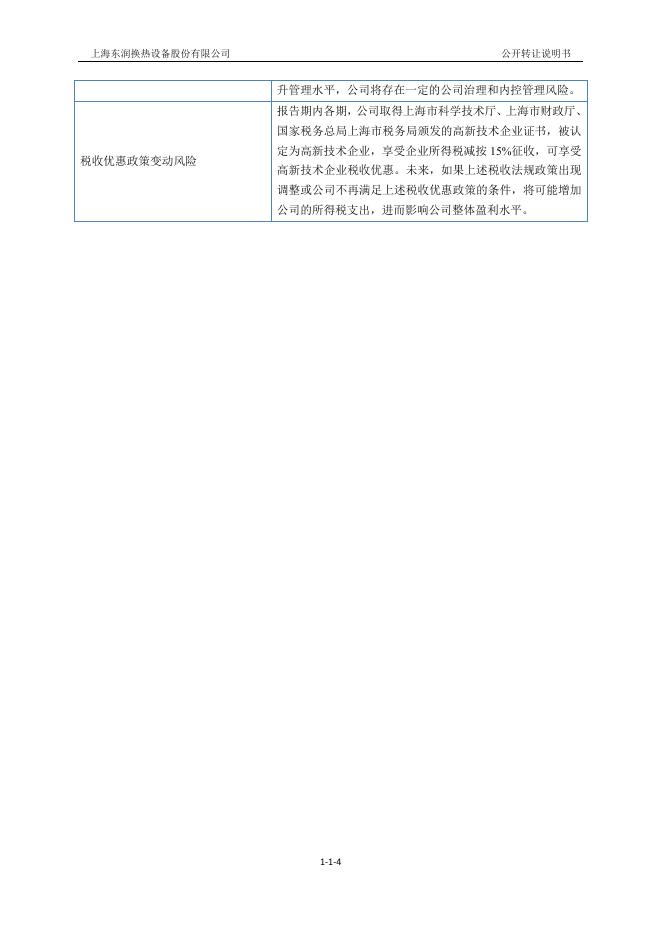 上海东润换热设备股份有限公司 公开转让说明书

|  | 升管理水平，公司将存在一定的公司治理和内控管理风险。 |
|---|---|
| 税收优惠政策变动风险 | 报告期内各期，公司取得上海市科学技术厅、上海市财政厅、国家税务总局上海市税务局颁发的高新技术企业证书，被认定为高新技术企业，享受企业所得税减按15%征收，可享受高新技术企业税收优惠。未来，如果上述税收法规政策出现调整或公司不再满足上述税收优惠政策的条件，将可能增加公司的所得税支出，进而影响公司整体盈利水平。 |

1-1-4